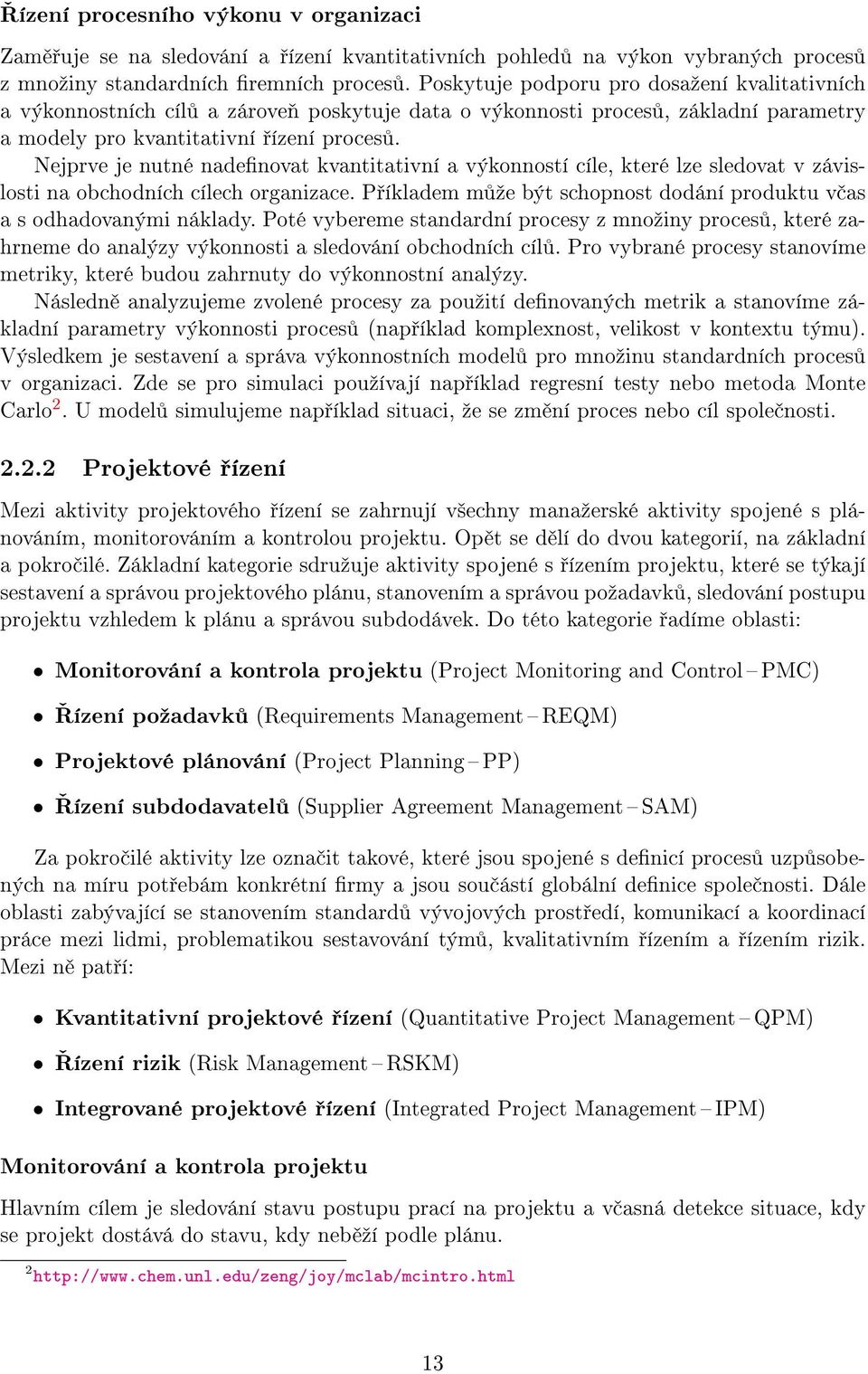 Řízení procesního výkonu v organizaci

Zaměřuje se na sledování a řízení kvantitativních pohledů na výkon vybraných procesů z množiny standardních firemních procesů. Poskytuje podporu pro dosažení kvalitativních a výkonnostních cílů a zároveň poskytuje data o výkonnosti procesů, základní parametry a modely pro kvantitativní řízení procesů.

Nejprve je nutné nadefinovat kvantitativní a výkonností cíle, které lze sledovat v závislosti na obchodních cílech organizace. Příkladem může být schopnost dodání produktu včas a s odhadovanými náklady. Poté vybereme standardní procesy z množiny procesů, které zahrneme do analýzy výkonnosti a sledování obchodních cílů. Pro vybrané procesy stanovíme metriky, které budou zahrnuty do výkonnostní analýzy.

Následně analyzujeme zvolené procesy za použití definovaných metrik a stanovíme základní parametry výkonnosti procesů (například komplexnost, velikost v kontextu týmu). Výsledkem je sestavení a správa výkonnostních modelů pro množinu standardních procesů v organizaci. Zde se pro simulaci používají například regresní testy nebo metoda Monte Carlo$^2$. U modelů simulujeme například situaci, že se změní proces nebo cíl společnosti.

2.2.2 Projektové řízení

Mezi aktivity projektového řízení se zahrnují všechny manažerské aktivity spojené s plánováním, monitorováním a kontrolou projektu. Opět se dělí do dvou kategorií, na základní a pokročilé. Základní kategorie sdružuje aktivity spojené s řízením projektu, které se týkají sestavení a správou projektového plánu, stanovením a správou požadavků, sledování postupu projektu vzhledem k plánu a správou subdodávek. Do této kategorie řadíme oblasti:

• Monitorování a kontrola projektu (Project Monitoring and Control – PMC)
• Řízení požadavků (Requirements Management – REQM)
• Projektové plánování (Project Planning – PP)
• Řízení subdodavatelů (Supplier Agreement Management – SAM)

Za pokročilé aktivity lze označit takové, které jsou spojené s definicí procesů uzpůsobených na míru potřebám konkrétní firmy a jsou součástí globální definice společnosti. Dále oblasti zabývající se stanovením standardů vývojových prostředí, komunikací a koordinací práce mezi lidmi, problematikou sestavování týmů, kvalitativním řízením a řízením rizik. Mezi ně patří:

• Kvantitativní projektové řízení (Quantitative Project Management – QPM)
• Řízení rizik (Risk Management – RSKM)
• Integrované projektové řízení (Integrated Project Management – IPM)

Monitorování a kontrola projektu

Hlavním cílem je sledování stavu postupu prací na projektu a včasná detekce situace, kdy se projekt dostává do stavu, kdy neběží podle plánu.

$^2$http://www.chem.unl.edu/zeng/joy/mclab/mcintro.html

13